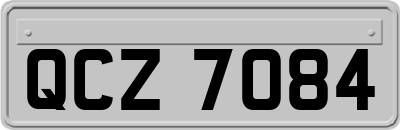 QCZ 7084